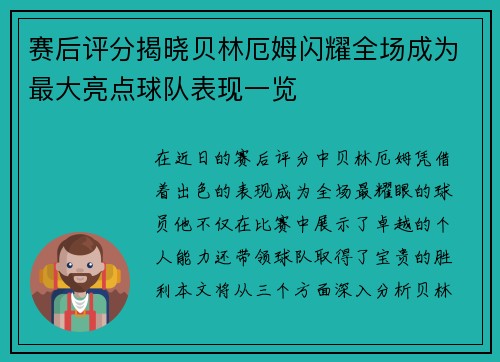 赛后评分揭晓贝林厄姆闪耀全场成为最大亮点球队表现一览

在近日的赛后评分中贝林厄姆凭借着出色的表现成为全场最耀眼的球员他不仅在比赛中展示了卓越的个人能力还带领球队取得了宝贵的胜利本文将从三个方面深入分析贝林